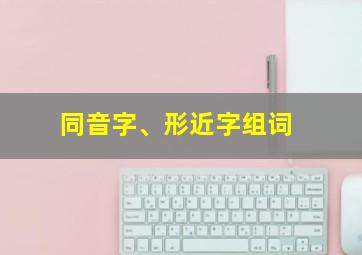 同音字、形近字组词